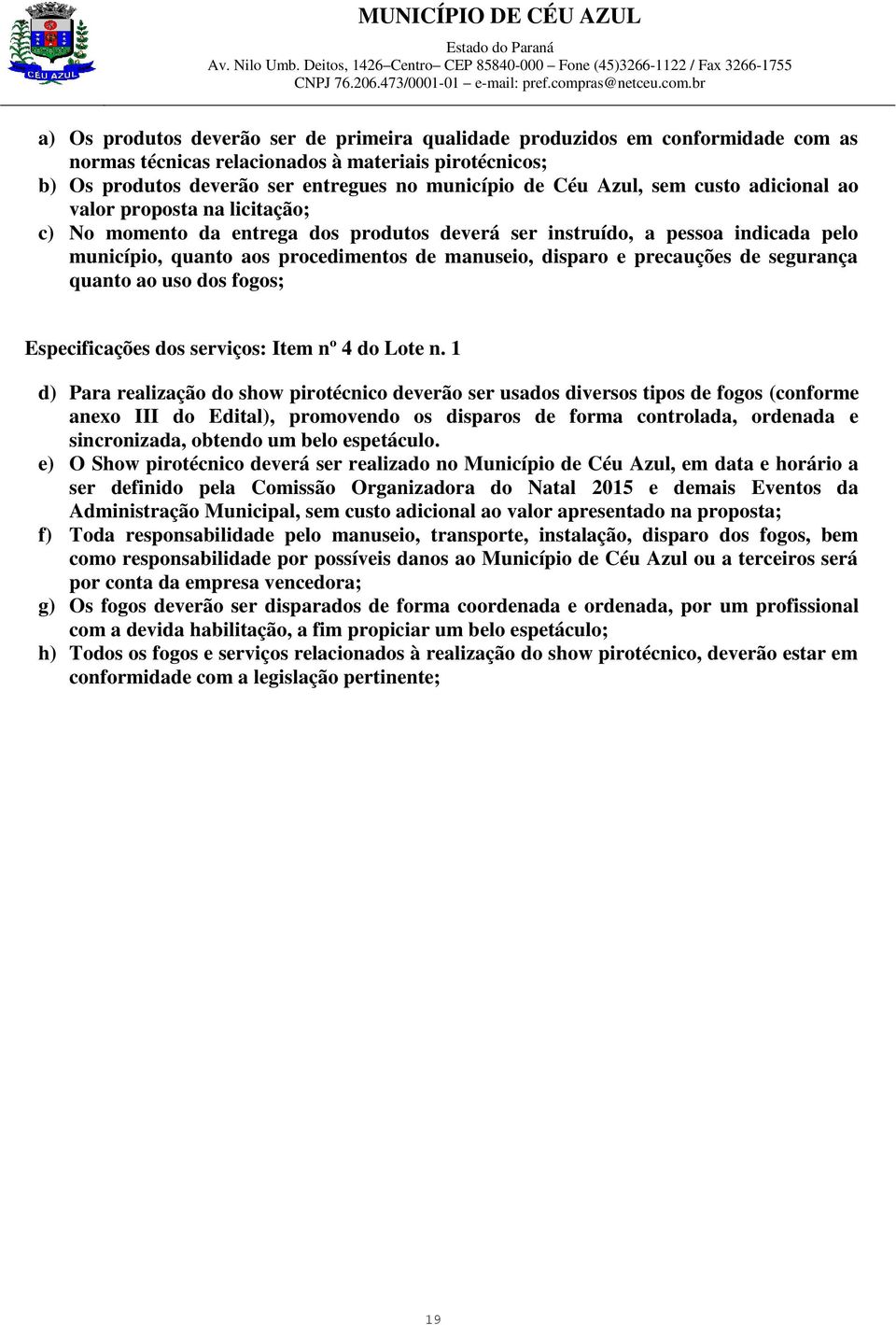 CÉU AZUL

MUNICÍPIO DE CÉU AZUL

Estado do Paraná

Av. Nilo Umb. Deitos, 1426–Centro– CEP 85840-000 – Fone (45)3266-1122 / Fax 3266-1755

CNPJ 76.206.473/0001-01 – e-mail: pref.compras@netceu.com.br

a) Os produtos deverão ser de primeira qualidade produzidos em conformidade com as normas técnicas relacionados à materiais pirotécnicos;

b) Os produtos deverão ser entregues no município de Céu Azul, sem custo adicional ao valor proposta na licitação;

c) No momento da entrega dos produtos deverá ser instruído, a pessoa indicada pelo município, quanto aos procedimentos de manuseio, disparo e precauções de segurança quanto ao uso dos fogos;

Especificações dos serviços: Item nº 4 do Lote n. 1

d) Para realização do show pirotécnico deverão ser usados diversos tipos de fogos (conforme anexo III do Edital), promovendo os disparos de forma controlada, ordenada e sincronizada, obtendo um belo espetáculo.

e) O Show pirotécnico deverá ser realizado no Município de Céu Azul, em data e horário a ser definido pela Comissão Organizadora do Natal 2015 e demais Eventos da Administração Municipal, sem custo adicional ao valor apresentado na proposta;

f) Toda responsabilidade pelo manuseio, transporte, instalação, disparo dos fogos, bem como responsabilidade por possíveis danos ao Município de Céu Azul ou a terceiros será por conta da empresa vencedora;

g) Os fogos deverão ser disparados de forma coordenada e ordenada, por um profissional com a devida habilitação, a fim propiciar um belo espetáculo;

h) Todos os fogos e serviços relacionados à realização do show pirotécnico, deverão estar em conformidade com a legislação pertinente;

19